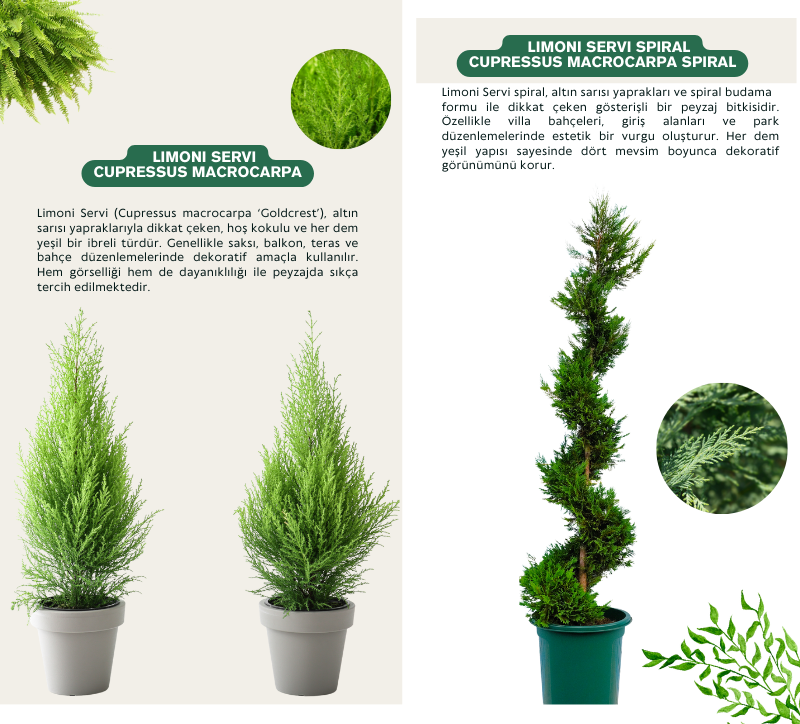 LIMONI SERVI
CUPRESSUS MACROCARPA

Limoni Servi (Cupressus macrocarpa 'Goldcrest'), altın sarısı yapraklarıyla dikkat çeken, hoş kokulu ve her dem yeşil bir ibreli türdür. Genellikle saksı, balkon, teras ve bahçe düzenlemelerinde dekoratif amaçla kullanılır. Hem görselliği hem de dayanıklılığı ile peyzajda sıkça tercih edilmektedir.

LIMONI SERVI SPIRAL
CUPRESSUS MACROCARPA SPIRAL

Limoni Servi spiral, altın sarısı yaprakları ve spiral budama formu ile dikkat çeken gösterişli bir peyzaj bitkisidir. Özellikle villa bahçeleri, giriş alanları ve park düzenlemelerinde estetik bir vurgu oluşturur. Her dem yeşil yapısı sayesinde dört mevsim boyunca dekoratif görünümünü korur.